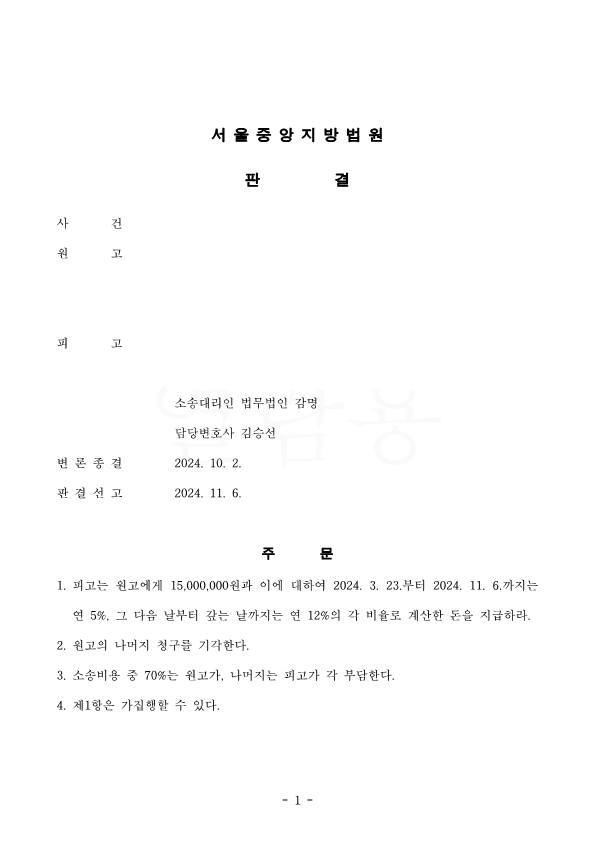 서 울 중 앙 지 방 법 원

판 결

사 건

원 고

피 고

소송대리인 법무법인 감명

담당변호사 김승선

변 론 종 결 2024. 10. 2.

판 결 선 고 2024. 11. 6.

주 문

1. 피고는 원고에게 15,000,000원과 이에 대하여 2024. 3. 23.부터 2024. 11. 6.까지는 연 5%, 그 다음 날부터 갚는 날까지는 연 12%의 각 비율로 계산한 돈을 지급하라.

2. 원고의 나머지 청구를 기각한다.

3. 소송비용 중 70%는 원고가, 나머지는 피고가 각 부담한다.

4. 제1항은 가집행할 수 있다.

- 1 -